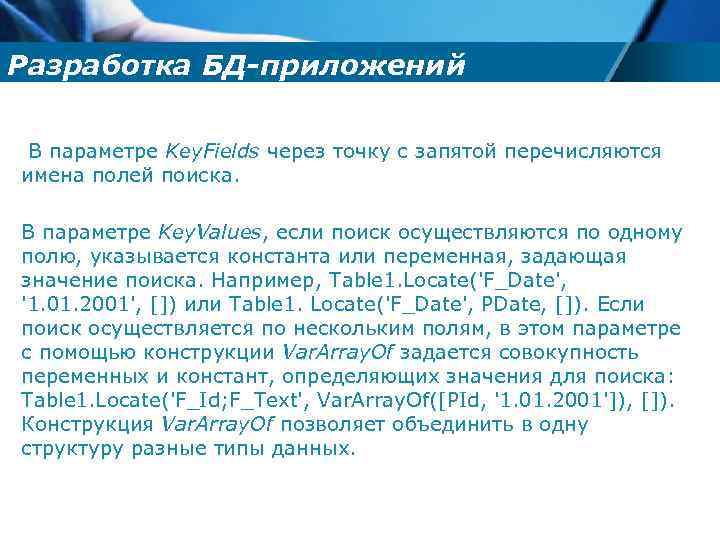 Разработка БД-приложений

В параметре KeyFields через точку с запятой перечисляются имена полей поиска.

В параметре KeyValues, если поиск осуществляются по одному полю, указывается константа или переменная, задающая значение поиска. Например, Table1.Locate('F_Date', '1.01.2001', []) или Table1. Locate('F_Date', PDate, []). Если поиск осуществляется по нескольким полям, в этом параметре с помощью конструкции VarArrayOf задается совокупность переменных и констант, определяющих значения для поиска: Table1.Locate('F_Id;F_Text', VarArrayOf([PId, '1.01.2001']), []). Конструкция VarArrayOf позволяет объединить в одну структуру разные типы данных.